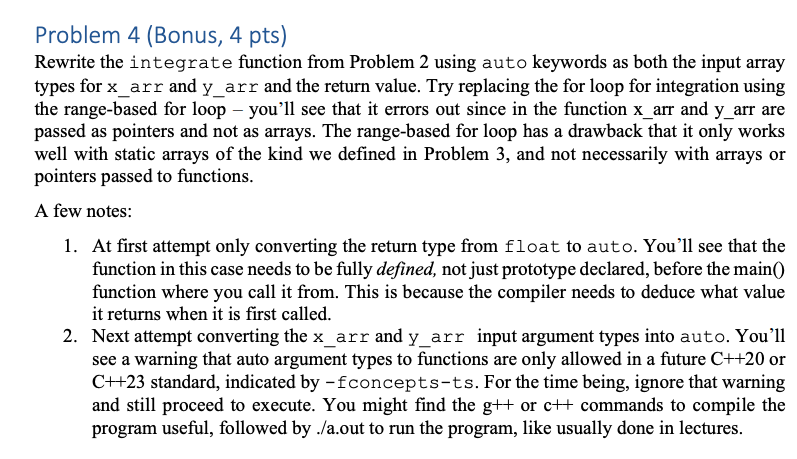 Problem 4 (Bonus, 4 pts)

Rewrite the integrate function from Problem 2 using auto keywords as both the input array types for x_arr and y_arr and the return value. Try replacing the for loop for integration using the range-based for loop – you'll see that it errors out since in the function x_arr and y_arr are passed as pointers and not as arrays. The range-based for loop has a drawback that it only works well with static arrays of the kind we defined in Problem 3, and not necessarily with arrays or pointers passed to functions.

A few notes:

1. At first attempt only converting the return type from float to auto. You'll see that the function in this case needs to be fully defined, not just prototype declared, before the main() function where you call it from. This is because the compiler needs to deduce what value it returns when it is first called.
2. Next attempt converting the x_arr and y_arr input argument types into auto. You'll see a warning that auto argument types to functions are only allowed in a future C++20 or C++23 standard, indicated by -fconcepts-ts. For the time being, ignore that warning and still proceed to execute. You might find the g++ or c++ commands to compile the program useful, followed by ./a.out to run the program, like usually done in lectures.